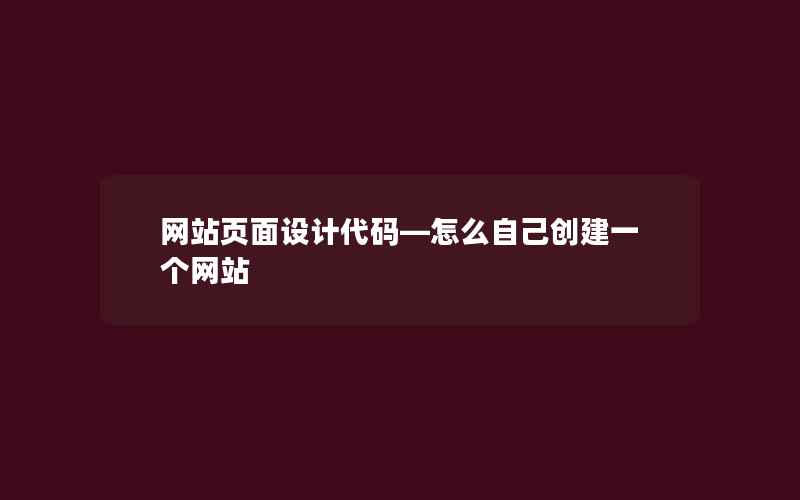 网站页面设计代码—怎么自己创建一个网站